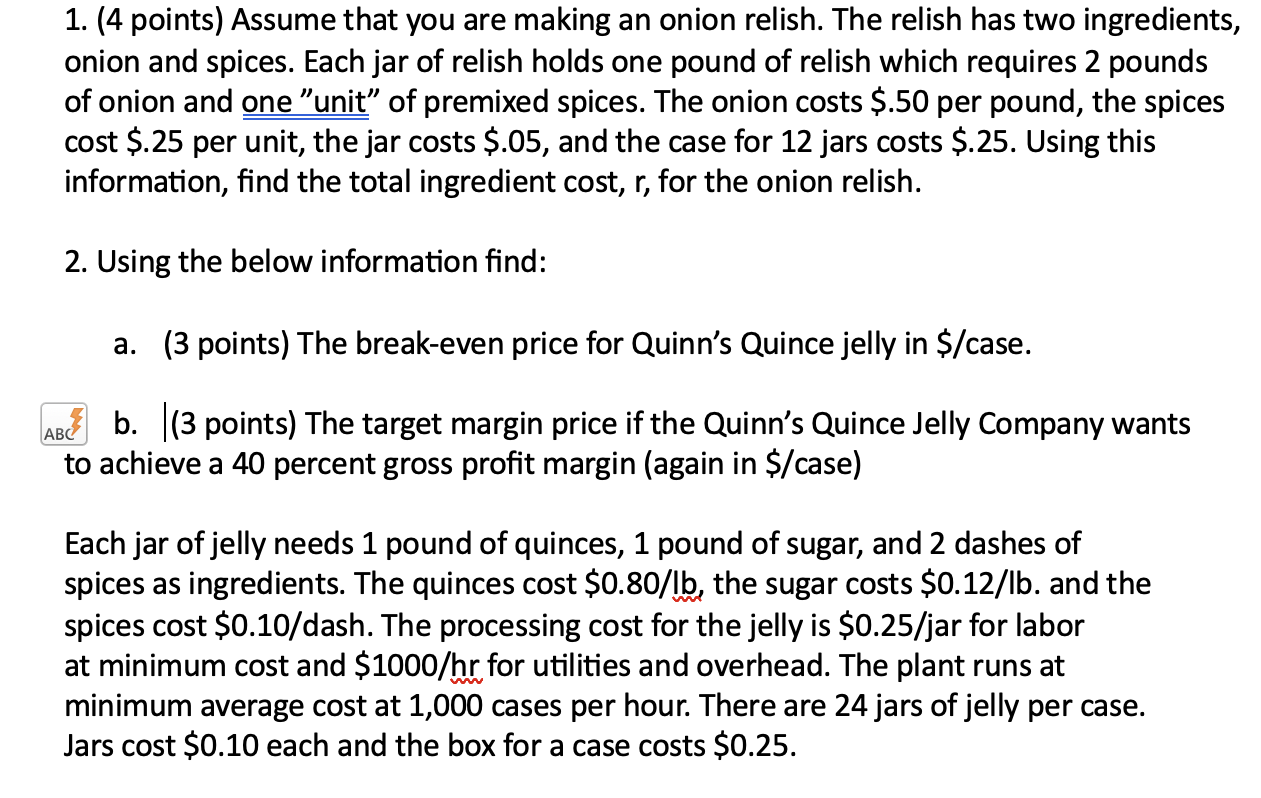 1. (4 points) Assume that you are making an onion relish. The relish has two ingredients, onion and spices. Each jar of relish holds one pound of relish which requires 2 pounds of onion and one "unit" of premixed spices. The onion costs \$.50 per pound, the spices cost \$.25 per unit, the jar costs \$.05, and the case for 12 jars costs \$.25. Using this information, find the total ingredient cost, r, for the onion relish.

2. Using the below information find:

a. (3 points) The break-even price for Quinn's Quince jelly in \$/case.

ABC b. (3 points) The target margin price if the Quinn's Quince Jelly Company wants to achieve a 40 percent gross profit margin (again in \$/case)

Each jar of jelly needs 1 pound of quinces, 1 pound of sugar, and 2 dashes of spices as ingredients. The quinces cost \$0.80/lb, the sugar costs \$0.12/lb. and the spices cost \$0.10/dash. The processing cost for the jelly is \$0.25/jar for labor at minimum cost and \$1000/hr for utilities and overhead. The plant runs at minimum average cost at 1,000 cases per hour. There are 24 jars of jelly per case. Jars cost \$0.10 each and the box for a case costs \$0.25.